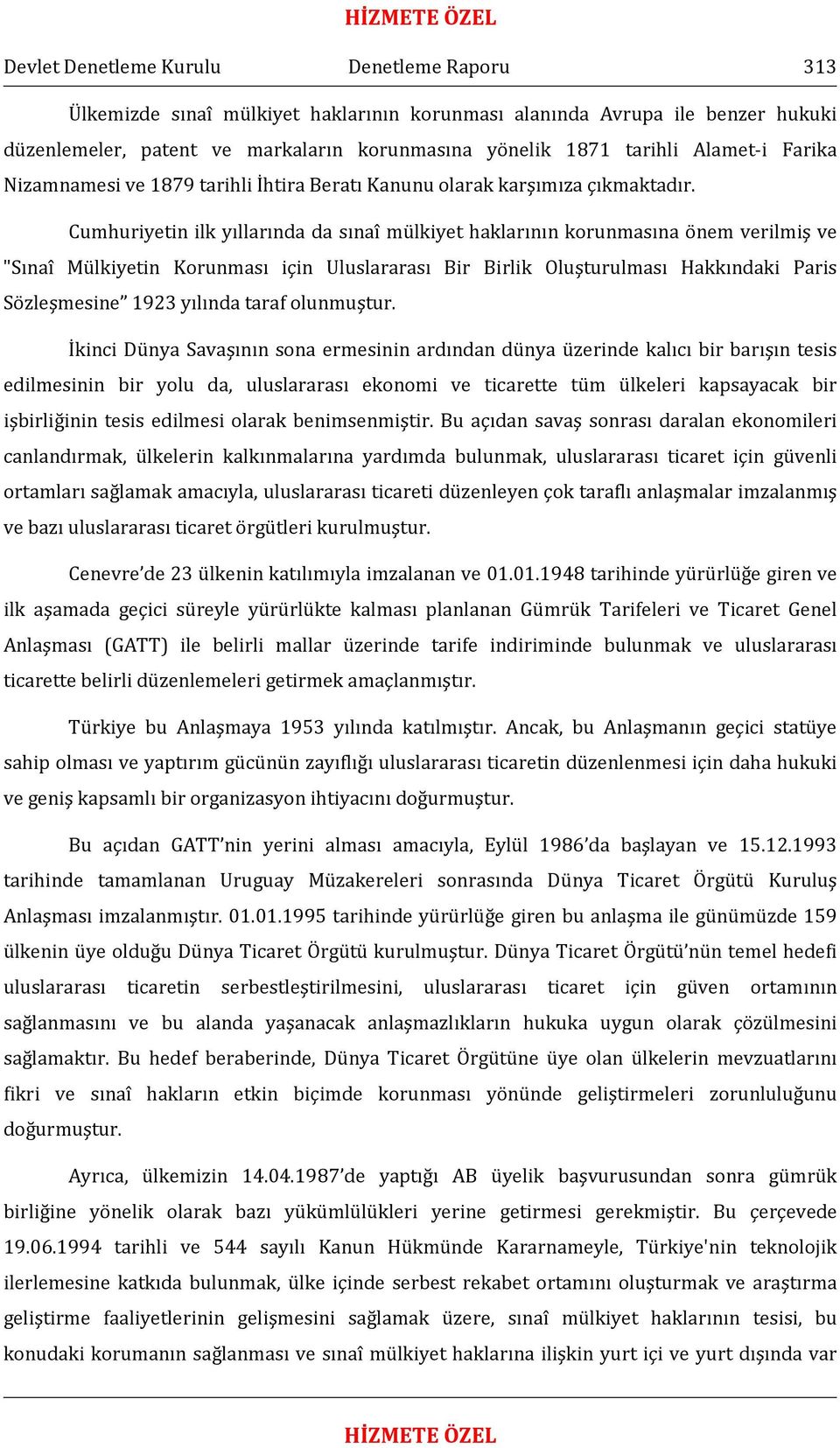 HİZMETE ÖZEL

Devlet Denetleme Kurulu Denetleme Raporu 313

Ülkemizde sınaî mülkiyet haklarının korunması alanında Avrupa ile benzer hukuki düzenlemeler, patent ve markaların korunmasına yönelik 1871 tarihli Alamet-i Farika Nizamnamesi ve 1879 tarihli İhtira Beratı Kanunu olarak karşımıza çıkmaktadır.

Cumhuriyetin ilk yıllarında da sınaî mülkiyet haklarının korunmasına önem verilmiş ve "Sınaî Mülkiyetin Korunması için Uluslararası Bir Birlik Oluşturulması Hakkındaki Paris Sözleşmesine” 1923 yılında taraf olunmuştur.

İkinci Dünya Savaşının sona ermesinin ardından dünya üzerinde kalıcı bir barışın tesis edilmesinin bir yolu da, uluslararası ekonomi ve ticarette tüm ülkeleri kapsayacak bir işbirliğinin tesis edilmesi olarak benimsenmiştir. Bu açıdan savaş sonrası daralan ekonomileri canlandırmak, ülkelerin kalkınmalarına yardımda bulunmak, uluslararası ticaret için güvenli ortamları sağlamak amacıyla, uluslararası ticareti düzenleyen çok taraflı anlaşmalar imzalanmış ve bazı uluslararası ticaret örgütleri kurulmuştur.

Cenevre’de 23 ülkenin katılımıyla imzalanan ve 01.01.1948 tarihinde yürürlüğe giren ve ilk aşamada geçici süreyle yürürlükte kalması planlanan Gümrük Tarifeleri ve Ticaret Genel Anlaşması (GATT) ile belirli mallar üzerinde tarife indiriminde bulunmak ve uluslararası ticarette belirli düzenlemeleri getirmek amaçlanmıştır.

Türkiye bu Anlaşmaya 1953 yılında katılmıştır. Ancak, bu Anlaşmanın geçici statüye sahip olması ve yaptırım gücünün zayıflığı uluslararası ticaretin düzenlenmesi için daha hukuki ve geniş kapsamlı bir organizasyon ihtiyacını doğurmuştur.

Bu açıdan GATT’nin yerini alması amacıyla, Eylül 1986’da başlayan ve 15.12.1993 tarihinde tamamlanan Uruguay Müzakereleri sonrasında Dünya Ticaret Örgütü Kuruluş Anlaşması imzalanmıştır. 01.01.1995 tarihinde yürürlüğe giren bu anlaşma ile günümüzde 159 ülkenin üye olduğu Dünya Ticaret Örgütü kurulmuştur. Dünya Ticaret Örgütü’nün temel hedefi uluslararası ticaretin serbestleştirilmesini, uluslararası ticaret için güven ortamının sağlanmasını ve bu alanda yaşanacak anlaşmazlıkların hukuka uygun olarak çözülmesini sağlamaktır. Bu hedef beraberinde, Dünya Ticaret Örgütüne üye olan ülkelerin mevzuatlarını fikri ve sınaî hakların etkin biçimde korunması yönünde geliştirmeleri zorunluluğunu doğurmuştur.

Ayrıca, ülkemizin 14.04.1987’de yaptığı AB üyelik başvurusundan sonra gümrük birliğine yönelik olarak bazı yükümlülükleri yerine getirmesi gerekmiştir. Bu çerçevede 19.06.1994 tarihli ve 544 sayılı Kanun Hükmünde Kararnameyle, Türkiye'nin teknolojik ilerlemesine katkıda bulunmak, ülke içinde serbest rekabet ortamını oluşturmak ve araştırma geliştirme faaliyetlerinin gelişmesini sağlamak üzere, sınaî mülkiyet haklarının tesisi, bu konudaki korumanın sağlanması ve sınaî mülkiyet haklarına ilişkin yurt içi ve yurt dışında var

HİZMETE ÖZEL